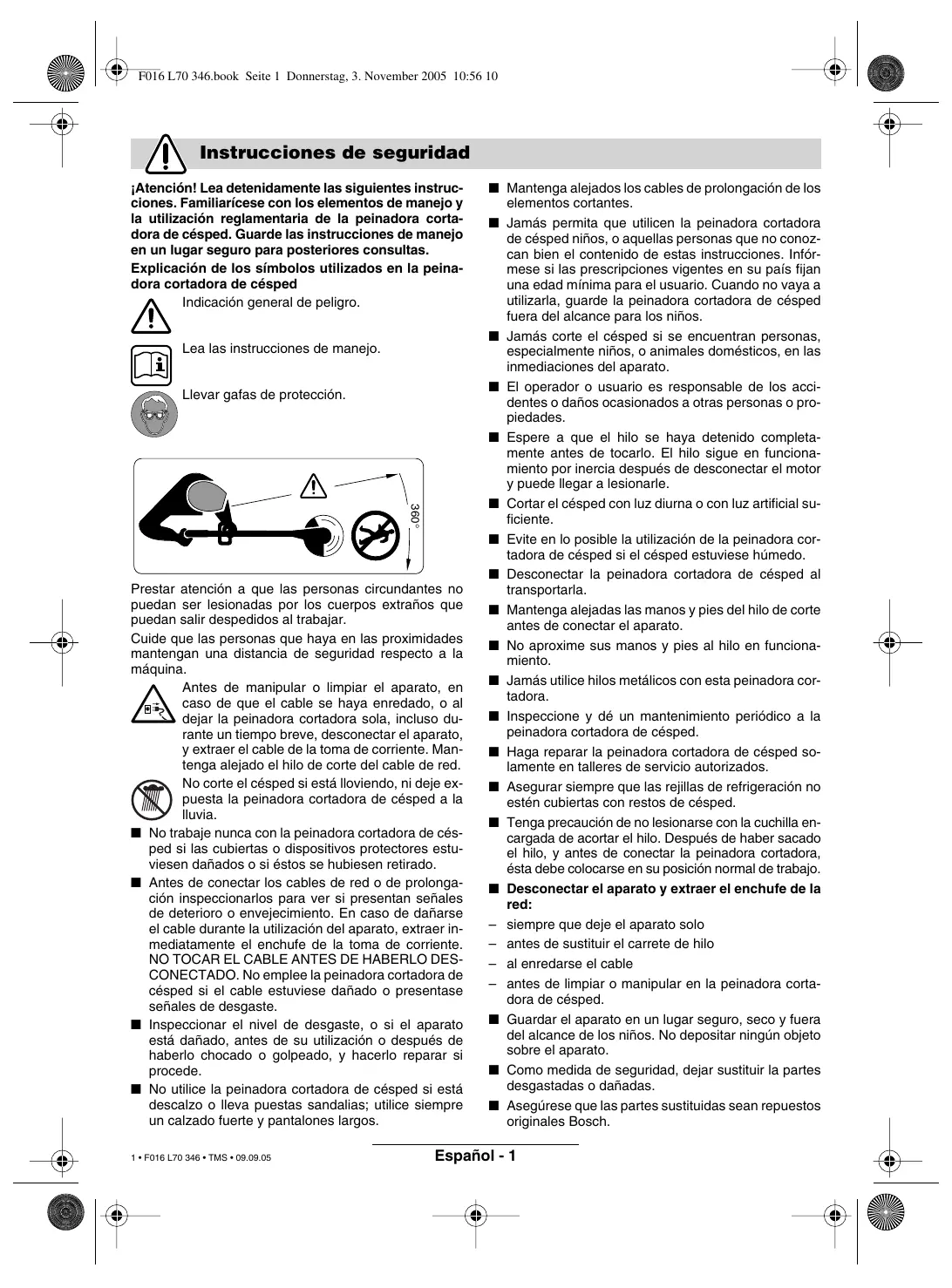 F016 L70 346.book Seite 1 Donnerstag, 3. November 2005 10:56 10

Instrucciones de seguridad

¡Atención! Lea detenidamente las siguientes instrucciones. Familiarícese con los elementos de manejo y la utilización reglamentaria de la peinadora cortadora de césped. Guarde las instrucciones de manejo en un lugar seguro para posteriores consultas.

Explicación de los símbolos utilizados en la peinadora cortadora de césped

Indicación general de peligro.

Lea las instrucciones de manejo.

Llevar gafas de protección.

360°

Prestar atención a que las personas circundantes no puedan ser lesionadas por los cuerpos extraños que puedan salir despedidos al trabajar.

Cuide que las personas que haya en las proximidades mantengan una distancia de seguridad respecto a la máquina.

Antes de manipular o limpiar el aparato, en caso de que el cable se haya enredado, o al dejar la peinadora cortadora sola, incluso durante un tiempo breve, desconectar el aparato, y extraer el cable de la toma de corriente. Mantenga alejado el hilo de corte del cable de red.

No corte el césped si está lloviendo, ni deje expuesta la peinadora cortadora de césped a la lluvia.

■ No trabaje nunca con la peinadora cortadora de césped si las cubiertas o dispositivos protectores estuviesen dañados o si éstos se hubiesen retirado.

■ Antes de conectar los cables de red o de prolongación inspeccionarlos para ver si presentan señales de deterioro o envejecimiento. En caso de dañarse el cable durante la utilización del aparato, extraer inmediatamente el enchufe de la toma de corriente. NO TOCAR EL CABLE ANTES DE HABERLO DESCONECTADO. No emplee la peinadora cortadora de césped si el cable estuviese dañado o presentase señales de desgaste.

■ Inspeccionar el nivel de desgaste, o si el aparato está dañado, antes de su utilización o después de haberlo chocado o golpeado, y hacerlo reparar si procede.

■ No utilice la peinadora cortadora de césped si está descalzo o lleva puestas sandalias; utilice siempre un calzado fuerte y pantalones largos.

■ Mantenga alejados los cables de prolongación de los elementos cortantes.

■ Jamás permita que utilicen la peinadora cortadora de césped niños, o aquellas personas que no conozcan bien el contenido de estas instrucciones. Infórmese si las prescripciones vigentes en su país fijan una edad mínima para el usuario. Cuando no vaya a utilizarla, guarde la peinadora cortadora de césped fuera del alcance para los niños.

■ Jamás corte el césped si se encuentran personas, especialmente niños, o animales domésticos, en las inmediaciones del aparato.

■ El operador o usuario es responsable de los accidentes o daños ocasionados a otras personas o propiedades.

■ Espere a que el hilo se haya detenido completamente antes de tocarlo. El hilo sigue en funcionamiento por inercia después de desconectar el motor y puede llegar a lesionarle.

■ Cortar el césped con luz diurna o con luz artificial suficiente.

■ Evite en lo posible la utilización de la peinadora cortadora de césped si el césped estuviese húmedo.

■ Desconectar la peinadora cortadora de césped al transportarla.

■ Mantenga alejadas las manos y pies del hilo de corte antes de conectar el aparato.

■ No aproxime sus manos y pies al hilo en funcionamiento.

■ Jamás utilice hilos metálicos con esta peinadora cortadora.

■ Inspeccione y dé un mantenimiento periódico a la peinadora cortadora de césped.

■ Haga reparar la peinadora cortadora de césped solamente en talleres de servicio autorizados.

■ Asegurar siempre que las rejillas de refrigeración no estén cubiertas con restos de césped.

■ Tenga precaución de no lesionarse con la cuchilla encargada de acortar el hilo. Después de haber sacado el hilo, y antes de conectar la peinadora cortadora, ésta debe colocarse en su posición normal de trabajo.

■ Desconectar el aparato y extraer el enchufe de la red:
– siempre que deje el aparato solo
– antes de sustituir el carrete de hilo
– al enredarse el cable
– antes de limpiar o manipular en la peinadora cortadora de césped.

■ Guardar el aparato en un lugar seguro, seco y fuera del alcance de los niños. No depositar ningún objeto sobre el aparato.

■ Como medida de seguridad, dejar sustituir la partes desgastadas o dañadas.

■ Asegúrese que las partes sustituidas sean repuestos originales Bosch.

1 • F016 L70 346 • TMS • 09.09.05

Español - 1